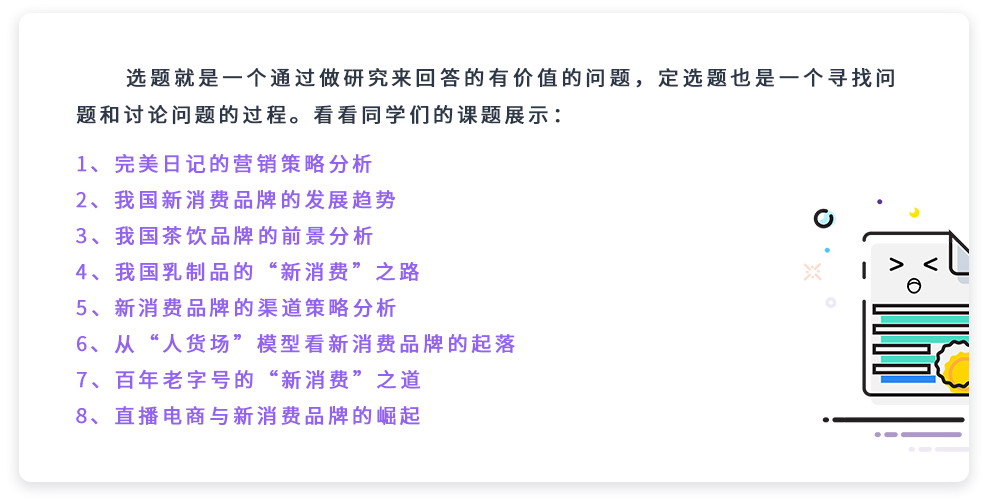 选题就是一个通过做研究来回答的有价值的问题，定选题也是一个寻找问题和讨论问题的过程。看看同学们的课题展示：

1、完美日记的营销策略分析
2、我国新消费品牌的发展趋势
3、我国茶饮品牌的前景分析
4、我国乳制品的“新消费”之路
5、新消费品牌的渠道策略分析
6、从“人货场”模型看新消费品牌的起落
7、百年老字号的“新消费”之道
8、直播电商与新消费品牌的崛起